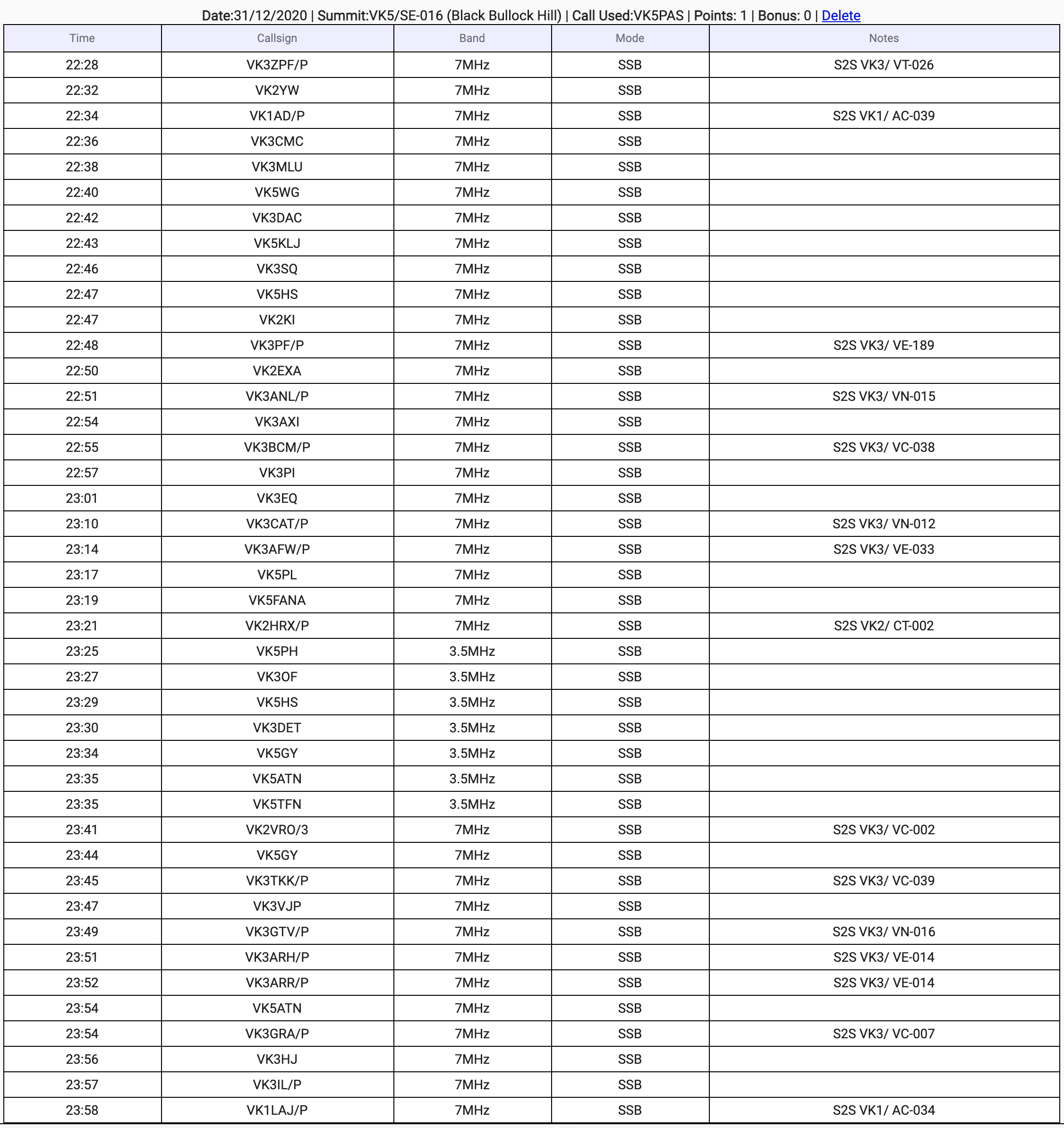 Date:31/12/2020 | Summit:VK5/SE-016 (Black Bullock Hill) | Call Used:VK5PAS | Points: 1 | Bonus: 0 | Delete

| Time | Callsign | Band | Mode | Notes |
|---|---|---|---|---|
| 22:28 | VK3ZPF/P | 7MHz | SSB | S2S VK3/ VT-026 |
| 22:32 | VK2YW | 7MHz | SSB | |
| 22:34 | VK1AD/P | 7MHz | SSB | S2S VK1/ AC-039 |
| 22:36 | VK3CMC | 7MHz | SSB | |
| 22:38 | VK3MLU | 7MHz | SSB | |
| 22:40 | VK5WG | 7MHz | SSB | |
| 22:42 | VK3DAC | 7MHz | SSB | |
| 22:43 | VK5KLJ | 7MHz | SSB | |
| 22:46 | VK3SQ | 7MHz | SSB | |
| 22:47 | VK5HS | 7MHz | SSB | |
| 22:47 | VK2KI | 7MHz | SSB | |
| 22:48 | VK3PF/P | 7MHz | SSB | S2S VK3/ VE-189 |
| 22:50 | VK2EXA | 7MHz | SSB | |
| 22:51 | VK3ANL/P | 7MHz | SSB | S2S VK3/ VN-015 |
| 22:54 | VK3AXI | 7MHz | SSB | |
| 22:55 | VK3BCM/P | 7MHz | SSB | S2S VK3/ VC-038 |
| 22:57 | VK3PI | 7MHz | SSB | |
| 23:01 | VK3EQ | 7MHz | SSB | |
| 23:10 | VK3CAT/P | 7MHz | SSB | S2S VK3/ VN-012 |
| 23:14 | VK3AFW/P | 7MHz | SSB | S2S VK3/ VE-033 |
| 23:17 | VK5PL | 7MHz | SSB | |
| 23:19 | VK5FANA | 7MHz | SSB | |
| 23:21 | VK2HRX/P | 7MHz | SSB | S2S VK2/ CT-002 |
| 23:25 | VK5PH | 3.5MHz | SSB | |
| 23:27 | VK3OF | 3.5MHz | SSB | |
| 23:29 | VK5HS | 3.5MHz | SSB | |
| 23:30 | VK3DET | 3.5MHz | SSB | |
| 23:34 | VK5GY | 3.5MHz | SSB | |
| 23:35 | VK5ATN | 3.5MHz | SSB | |
| 23:35 | VK5TFN | 3.5MHz | SSB | |
| 23:41 | VK2VRO/3 | 7MHz | SSB | S2S VK3/ VC-002 |
| 23:44 | VK5GY | 7MHz | SSB | |
| 23:45 | VK3TKK/P | 7MHz | SSB | S2S VK3/ VC-039 |
| 23:47 | VK3VJP | 7MHz | SSB | |
| 23:49 | VK3GTV/P | 7MHz | SSB | S2S VK3/ VN-016 |
| 23:51 | VK3ARH/P | 7MHz | SSB | S2S VK3/ VE-014 |
| 23:52 | VK3ARR/P | 7MHz | SSB | S2S VK3/ VE-014 |
| 23:54 | VK5ATN | 7MHz | SSB | |
| 23:54 | VK3GRA/P | 7MHz | SSB | S2S VK3/ VC-007 |
| 23:56 | VK3HJ | 7MHz | SSB | |
| 23:57 | VK3IL/P | 7MHz | SSB | |
| 23:58 | VK1LAJ/P | 7MHz | SSB | S2S VK1/ AC-034 |